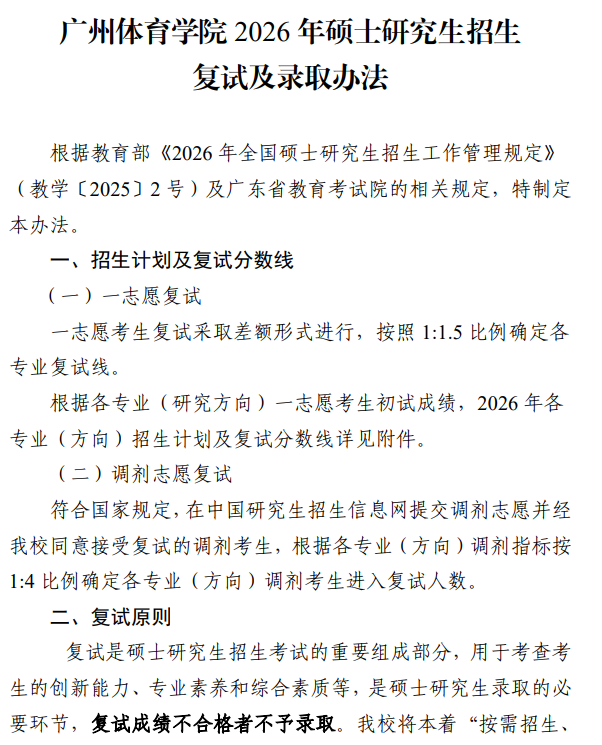 广州体育学院 2026 年硕士研究生招生
复试及录取办法

根据教育部《2026 年全国硕士研究生招生工作管理规定》（教学〔2025〕2 号）及广东省教育考试院的相关规定，特制定本办法。

一、招生计划及复试分数线

（一）一志愿复试

一志愿考生复试采取差额形式进行，按照 1:1.5 比例确定各专业复试线。

根据各专业（研究方向）一志愿考生初试成绩，2026 年各专业（方向）招生计划及复试分数线详见附件。

（二）调剂志愿复试

符合国家规定，在中国研究生招生信息网提交调剂志愿并经我校同意接受复试的调剂考生，根据各专业（方向）调剂指标按 1:4 比例确定各专业（方向）调剂考生进入复试人数。

二、复试原则

复试是硕士研究生招生考试的重要组成部分，用于考查考生的创新能力、专业素养和综合素质等，是硕士研究生录取的必要环节，复试成绩不合格者不予录取。我校将本着“按需招生、